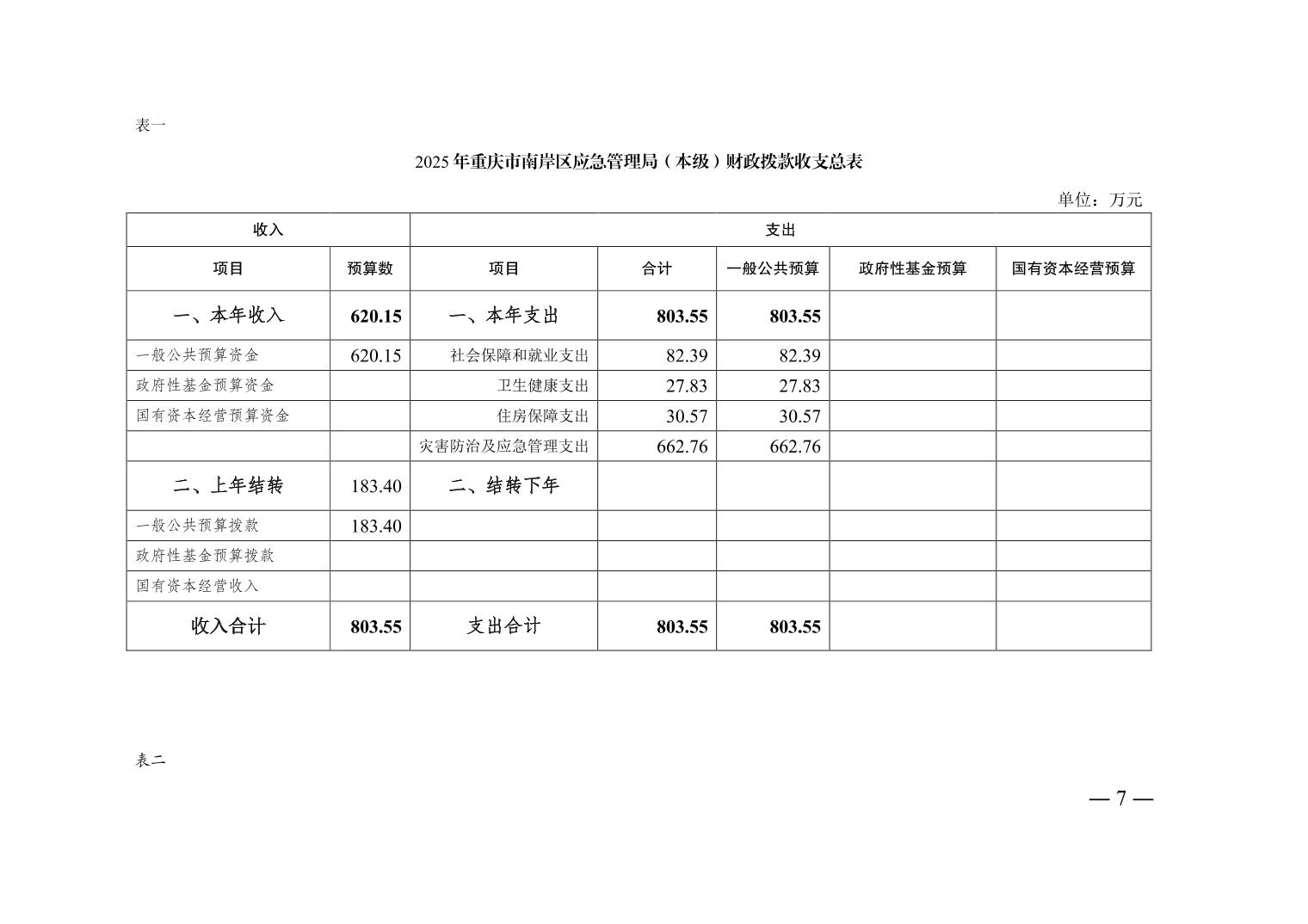 表一

2025年重庆市南岸区应急管理局（本级）财政拨款收支总表

单位：万元

| 收入 | | 支出 | | | | |
|---|---|---|---|---|---|---|
| 项目 | 预算数 | 项目 | 合计 | 一般公共预算 | 政府性基金预算 | 国有资本经营预算 |
| 一、本年收入 | 620.15 | 一、本年支出 | 803.55 | 803.55 | | |
| 一般公共预算资金 | 620.15 | 社会保障和就业支出 | 82.39 | 82.39 | | |
| 政府性基金预算资金 | | 卫生健康支出 | 27.83 | 27.83 | | |
| 国有资本经营预算资金 | | 住房保障支出 | 30.57 | 30.57 | | |
| | | 灾害防治及应急管理支出 | 662.76 | 662.76 | | |
| 二、上年结转 | 183.40 | 二、结转下年 | | | | |
| 一般公共预算拨款 | 183.40 | | | | | |
| 政府性基金预算拨款 | | | | | | |
| 国有资本经营收入 | | | | | | |
| 收入合计 | 803.55 | 支出合计 | 803.55 | 803.55 | | |

表二

— 7 —